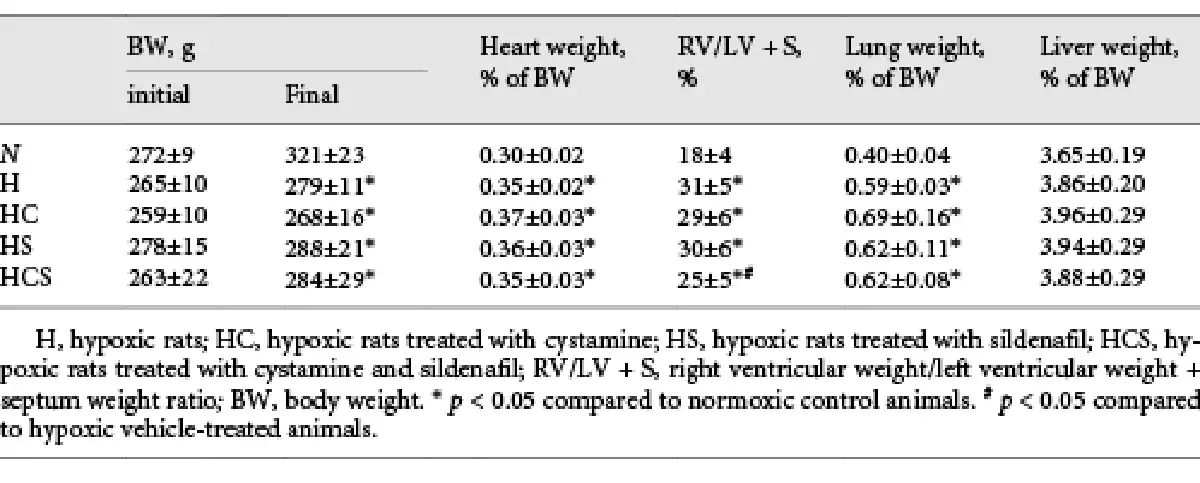 |  | BW, g initial | BW, g Final | Heart weight, % of BW | RV/LV + S, % | Lung weight, % of BW | Liver weight, % of BW |
|---|---|---|---|---|---|---|
| N | 272±9 | 321±23 | 0.30±0.02 | 18±4 | 0.40±0.04 | 3.65±0.19 |
| H | 265±10 | 279±11* | 0.35±0.02* | 31±5* | 0.59±0.03* | 3.86±0.20 |
| HC | 259±10 | 268±16* | 0.37±0.03* | 29±6* | 0.69±0.16* | 3.96±0.29 |
| HS | 278±15 | 288±21* | 0.36±0.03* | 30±6* | 0.62±0.11* | 3.94±0.29 |
| HCS | 263±22 | 284±29* | 0.35±0.03* | 25±5*# | 0.62±0.08* | 3.88±0.29 |

H, hypoxic rats; HC, hypoxic rats treated with cystamine; HS, hypoxic rats treated with sildenafil; HCS, hypoxic rats treated with cystamine and sildenafil; RV/LV + S, right ventricular weight/left ventricular weight + septum weight ratio; BW, body weight. * $p < 0.05$ compared to normoxic control animals. # $p < 0.05$ compared to hypoxic vehicle-treated animals.